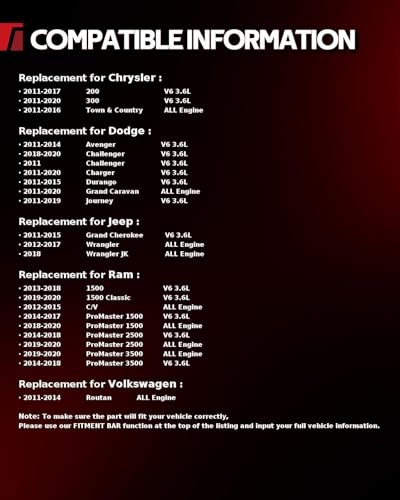 COMPATIBLE INFORMATION

Replacement for Chrysler :

• 2011-2017 200 V6 3.6L
• 2011-2020 300 V6 3.6L
• 2011-2016 Town & Country ALL Engine

Replacement for Dodge :

• 2011-2014 Avenger V6 3.6L
• 2018-2020 Challenger V6 3.6L
• 2011 Challenger V6 3.6L
• 2011-2020 Charger V6 3.6L
• 2011-2015 Durango V6 3.6L
• 2011-2020 Grand Caravan ALL Engine
• 2011-2019 Journey V6 3.6L

Replacement for Jeep :

• 2011-2015 Grand Cherokee V6 3.6L
• 2012-2017 Wrangler ALL Engine
• 2018 Wrangler JK ALL Engine

Replacement for Ram :

• 2013-2018 1500 V6 3.6L
• 2019-2020 1500 Classic V6 3.6L
• 2012-2015 C/V ALL Engine
• 2014-2017 ProMaster 1500 V6 3.6L
• 2018-2020 ProMaster 1500 ALL Engine
• 2014-2018 ProMaster 2500 V6 3.6L
• 2019-2020 ProMaster 2500 ALL Engine
• 2019-2020 ProMaster 3500 ALL Engine
• 2014-2018 ProMaster 3500 V6 3.6L

Replacement for Volkswagen :

• 2011-2014 Routan ALL Engine

Note: To make sure the part will fit your vehicle correctly,
Please use our FITMENT BAR function at the top of the listing and input your full vehicle information.